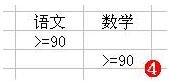 | 语文 | 数学 |
|---|---|
| >=90 | |
| | >=90 |

4